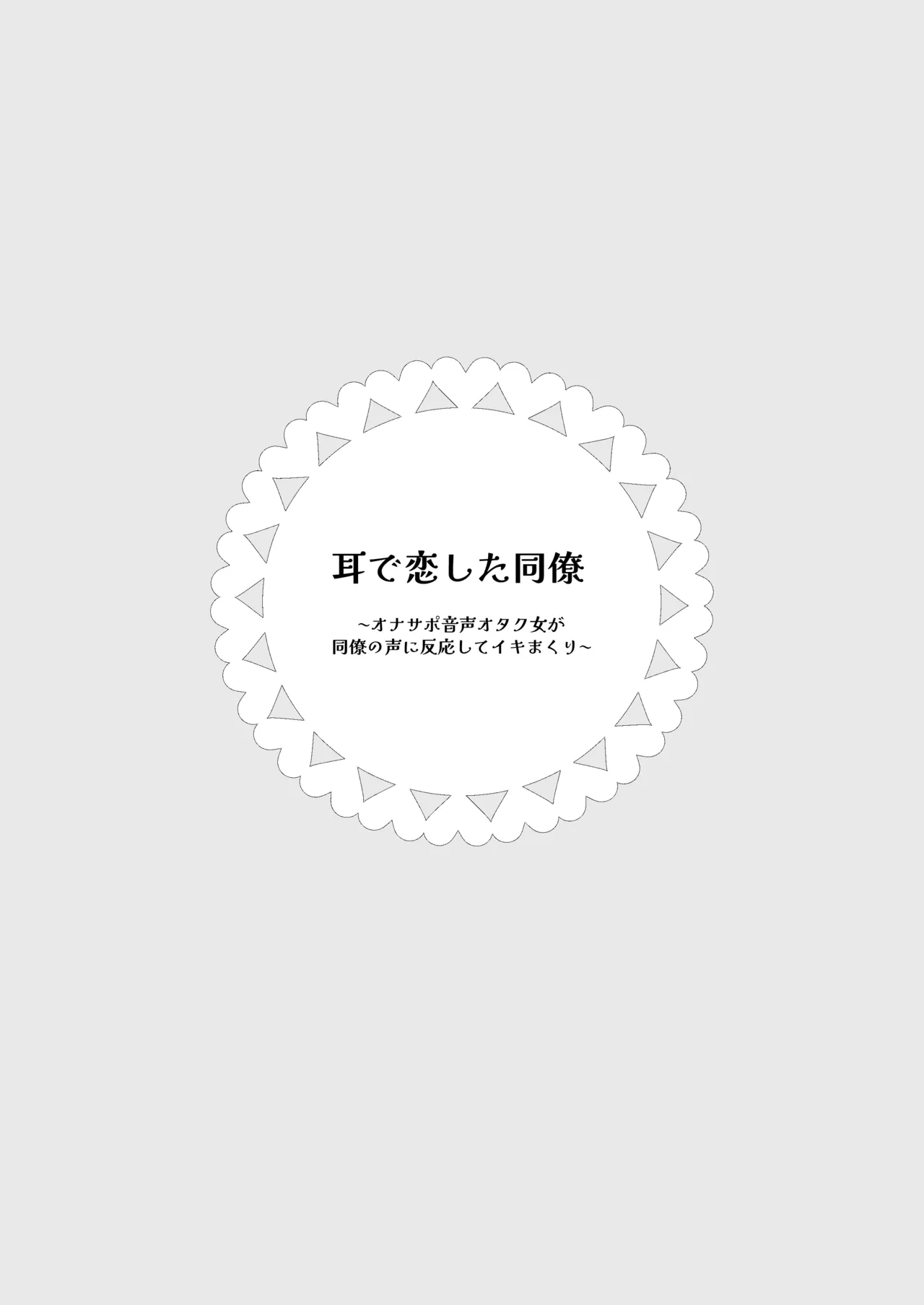 耳で恋した同僚

~オナサポ音声オタク女が
同僚の声に反応してイキまくり~